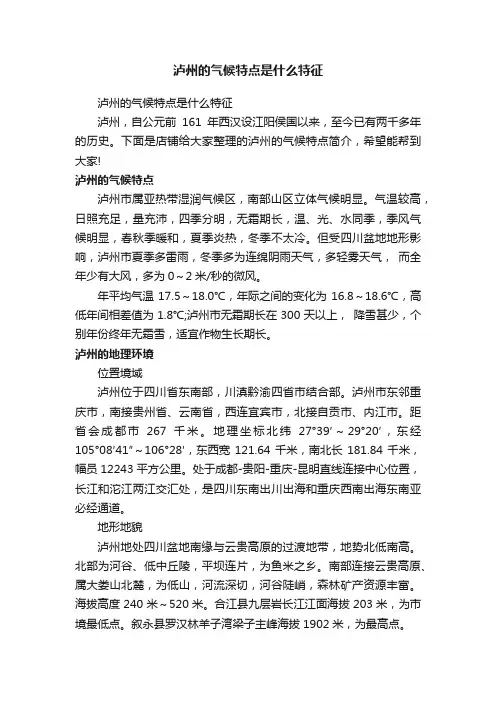 泸州的气候特点是什么特征

泸州的气候特点是什么特征

泸州，自公元前 161 年西汉设江阳侯国以来，至今已有两千多年的历史。下面是店铺给大家整理的泸州的气候特点简介，希望能帮到大家!

泸州的气候特点

泸州市属亚热带湿润气候区，南部山区立体气候明显。气温较高，日照充足，量充沛，四季分明，无霜期长，温、光、水同季，季风气候明显，春秋季暖和，夏季炎热，冬季不太冷。但受四川盆地地形影响，泸州市夏季多雷雨，冬季多为连绵阴雨天气，多轻雾天气， 而全年少有大风，多为 0～2 米/秒的微风。

年平均气温 17.5～18.0℃，年际之间的变化为 16.8～18.6℃，高低年间相差值为 1.8℃;泸州市无霜期长在 300 天以上， 降雪甚少，个别年份终年无霜雪，适宜作物生长期长。

泸州的地理环境

位置境域

泸州位于四川省东南部，川滇黔渝四省市结合部。泸州市东邻重庆市，南接贵州省、云南省，西连宜宾市，北接自贡市、内江市。距省会成都市 267 千米。地理坐标北纬 27°39′～29°20′，东经 105°08′41″～106°28′，东西宽 121.64 千米，南北长 181.84 千米，幅员 12243 平方公里。处于成都-贵阳-重庆-昆明直线连接中心位置，长江和沱江两江交汇处，是四川东南出川出海和重庆西南出海东南亚必经通道。

地形地貌

泸州地处四川盆地南缘与云贵高原的过渡地带，地势北低南高。北部为河谷、低中丘陵，平坝连片，为鱼米之乡。南部连接云贵高原、属大娄山北麓，为低山，河流深切，河谷陡峭，森林矿产资源丰富。海拔高度 240 米～520 米。合江县九层岩长江江面海拔 203 米，为市境最低点。叙永县罗汉林羊子湾梁子主峰海拔 1902 米，为最高点。